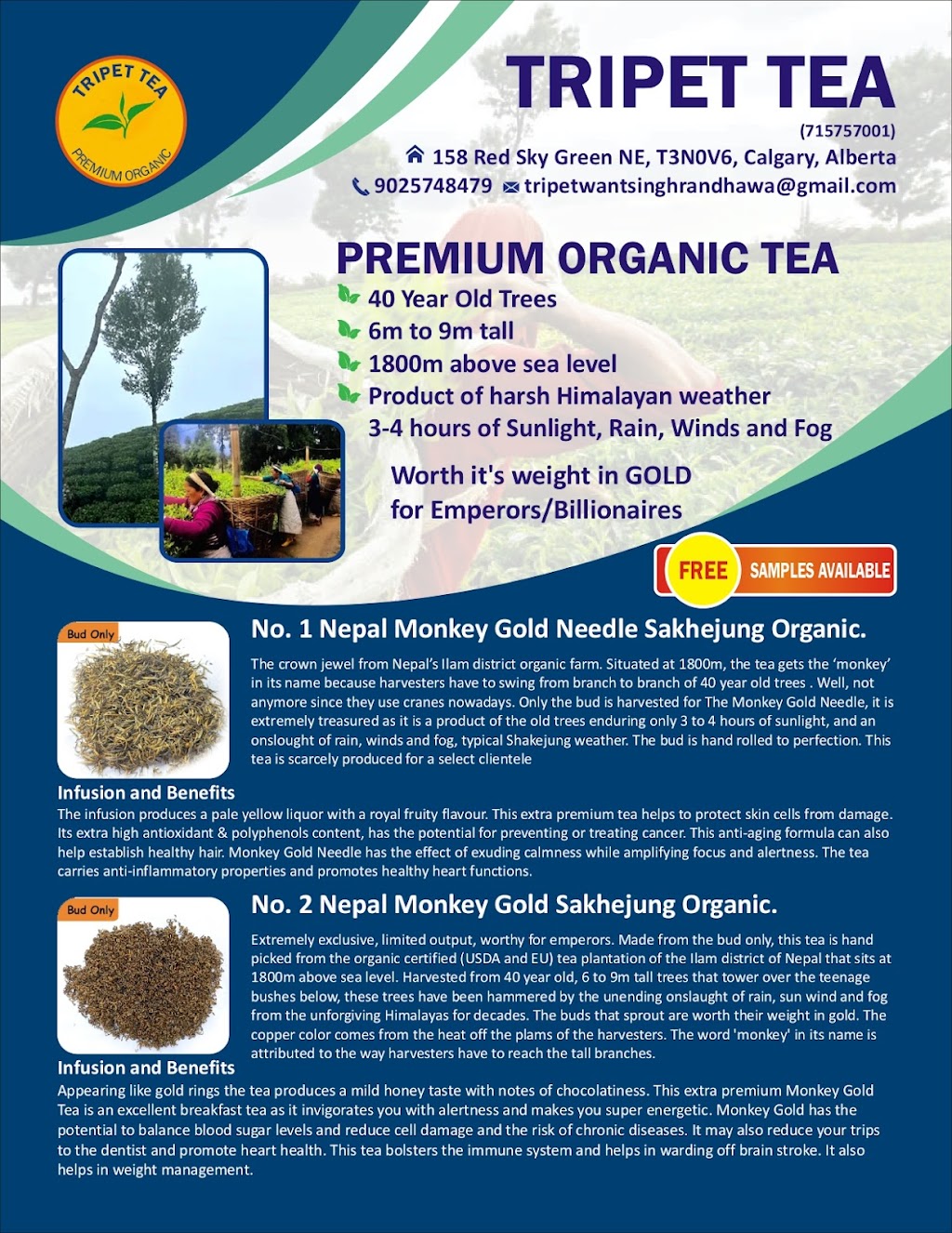 TRIPET TEA
PREMIUM ORGANIC

TRIPET TEA
(715757001)
158 Red Sky Green NE, T3N0V6, Calgary, Alberta
9025748479 tripetwantsinghrandhawa@gmail.com

PREMIUM ORGANIC TEA
40 Year Old Trees
6m to 9m tall
1800m above sea level
Product of harsh Himalayan weather
3-4 hours of Sunlight, Rain, Winds and Fog

Worth it's weight in GOLD for Emperors/Billionaires

FREE SAMPLES AVAILABLE

Bud Only

No. 1 Nepal Monkey Gold Needle Sakhejung Organic.

The crown jewel from Nepal's Ilam district organic farm. Situated at 1800m, the tea gets the 'monkey' in its name because harvesters have to swing from branch to branch of 40 year old trees . Well, not anymore since they use cranes nowadays. Only the bud is harvested for The Monkey Gold Needle, it is extremely treasured as it is a product of the old trees enduring only 3 to 4 hours of sunlight, and an onslought of rain, winds and fog, typical Shakejung weather. The bud is hand rolled to perfection. This tea is scarcely produced for a select clientele

Infusion and Benefits
The infusion produces a pale yellow liquor with a royal fruity flavour. This extra premium tea helps to protect skin cells from damage. Its extra high antioxidant & polyphenols content, has the potential for preventing or treating cancer. This anti-aging formula can also help establish healthy hair. Monkey Gold Needle has the effect of exuding calmness while amplifying focus and alertness. The tea carries anti-inflammatory properties and promotes healthy heart functions.

Bud Only

No. 2 Nepal Monkey Gold Sakhejung Organic.

Extremely exclusive, limited output, worthy for emperors. Made from the bud only, this tea is hand picked from the organic certified (USDA and EU) tea plantation of the Ilam district of Nepal that sits at 1800m above sea level. Harvested from 40 year old, 6 to 9m tall trees that tower over the teenage bushes below, these trees have been hammered by the unending onslaught of rain, sun wind and fog from the unforgiving Himalayas for decades. The buds that sprout are worth their weight in gold. The copper color comes from the heat off the plams of the harvesters. The word 'monkey' in its name is attributed to the way harvesters have to reach the tall branches.

Infusion and Benefits
Appearing like gold rings the tea produces a mild honey taste with notes of chocolatiness. This extra premium Monkey Gold Tea is an excellent breakfast tea as it invigorates you with alertness and makes you super energetic. Monkey Gold has the potential to balance blood sugar levels and reduce cell damage and the risk of chronic diseases. It may also reduce your trips to the dentist and promote heart health. This tea bolsters the immune system and helps in warding off brain stroke. It also helps in weight management.